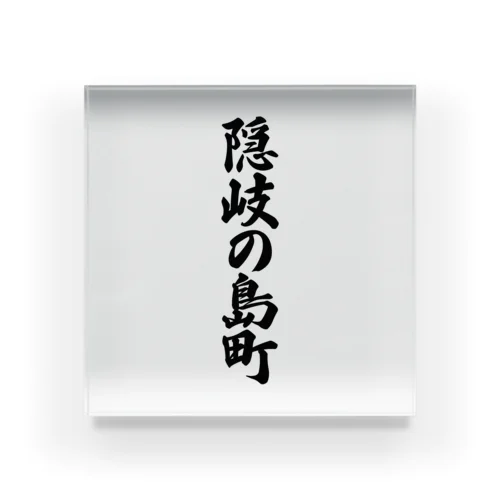 隠岐の島町